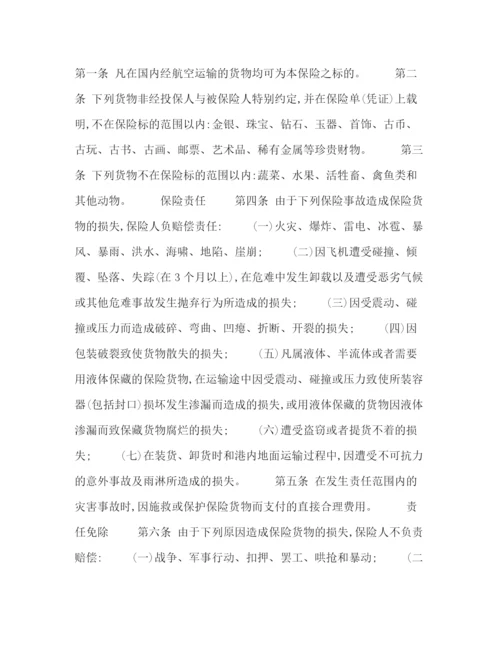 第一条 凡在国内经航空运输的货物均可为本保险之标的。 第二条 下列货物非经投保人与被保险人特别约定,并在保险单(凭证)上载明,不在保险标的范围以内:金银、珠宝、钻石、玉器、首饰、古币、古玩、古书、古画、邮票、艺术品、稀有金属等珍贵财物。 第三条 下列货物不在保险标的范围以内:蔬菜、水果、活牲畜、禽鱼类和其他动物。 保险责任 第四条 由于下列保险事故造成保险货物的损失,保险人负赔偿责任: (一)火灾、爆炸、雷电、冰雹、暴风、暴雨、洪水、海啸、地陷、崖崩; (二)因飞机遭受碰撞、倾覆、坠落、失踪(在3个月以上),在危难中发生卸载以及遭受恶劣气候或其他危难事故发生抛弃行为所造成的损失; (三)因受震动、碰撞或压力而造成破碎、弯曲、凹瘪、折断、开裂的损失; (四)因包装破裂致使货物散失的损失; (五)凡属液体、半流体或者需要用液体保藏的保险货物,在运输途中因受震动、碰撞或压力致使所装容器(包括封口)损坏发生渗漏而造成的损失,或用液体保藏的货物因液体渗漏而致保藏货物腐烂的损失; (六)遭受盗窃或者提货不着的损失; (七)在装货、卸货时和港内地面运输过程中,因遭受不可抗力的意外事故及雨淋所造成的损失。 第五条 在发生责任范围内的灾害事故时,因施救或保护保险货物而支付的直接合理费用。 责任免除 第六条 由于下列原因造成保险货物的损失,保险人不负责赔偿: (一)战争、军事行动、扣押、罢工、哄抢和暴动; (二